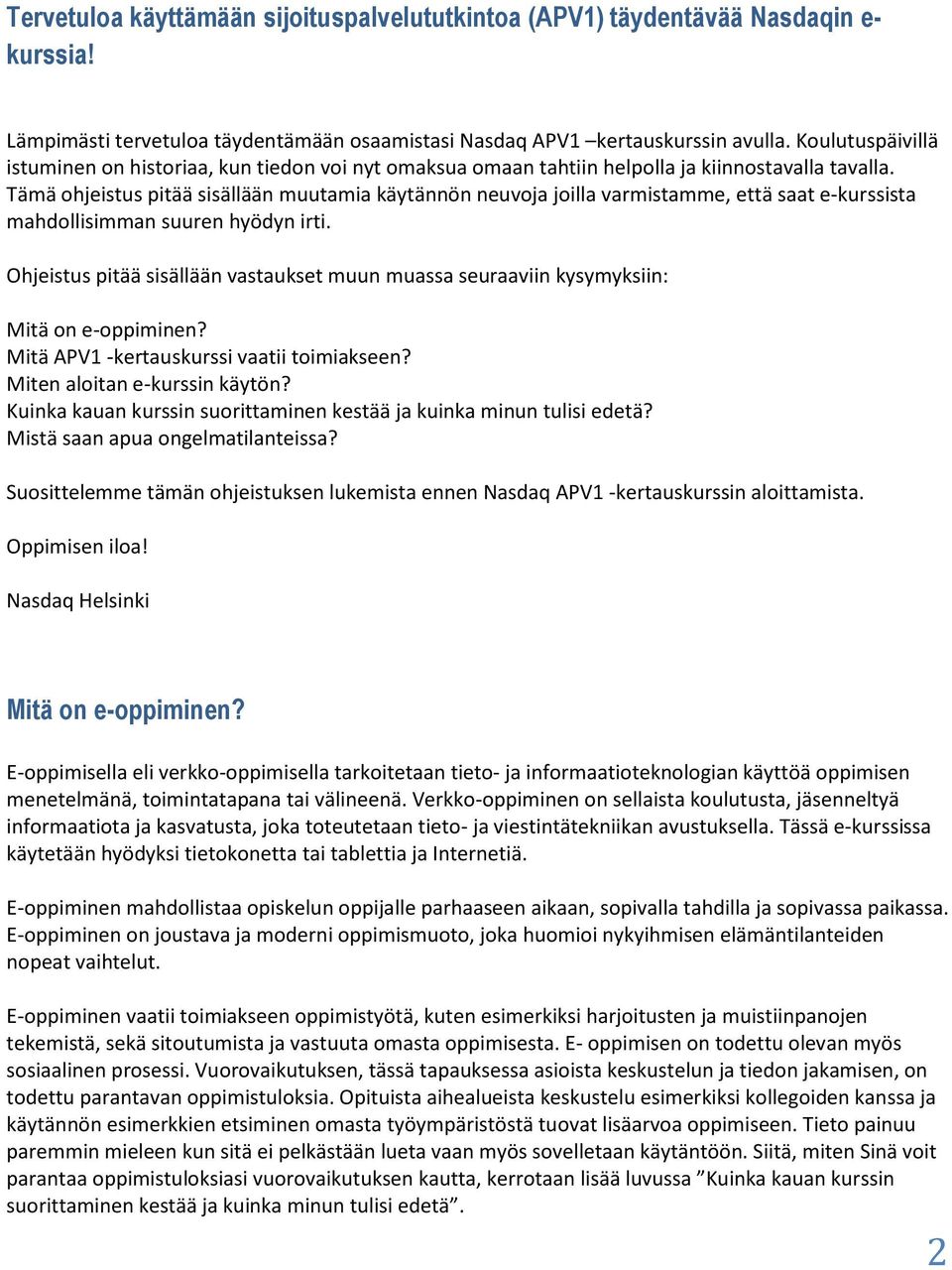 Tervetuloa käyttämään sijoituspalvelututkintoa (APV1) täydentävää Nasdaqin e-kurssia!

Lämpimästi tervetuloa täydentämään osaamistasi Nasdaq APV1 –kertauskurssin avulla. Koulutuspäivillä istuminen on historiaa, kun tiedon voi nyt omaksua omaan tahtiin helpolla ja kiinnostavalla tavalla. Tämä ohjeistus pitää sisällään muutamia käytännön neuvoja joilla varmistamme, että saat e-kurssista mahdollisimman suuren hyödyn irti.

Ohjeistus pitää sisällään vastaukset muun muassa seuraaviin kysymyksiin:

Mitä on e-oppiminen?
Mitä APV1 -kertauskurssi vaatii toimiakseen?
Miten aloitan e-kurssin käytön?
Kuinka kauan kurssin suorittaminen kestää ja kuinka minun tulisi edetä?
Mistä saan apua ongelmatilanteissa?

Suosittelemme tämän ohjeistuksen lukemista ennen Nasdaq APV1 -kertauskurssin aloittamista.

Oppimisen iloa!

Nasdaq Helsinki

Mitä on e-oppiminen?

E-oppimisella eli verkko-oppimisella tarkoitetaan tieto- ja informaatioteknologian käyttöä oppimisen menetelmänä, toimintatapana tai välineenä. Verkko-oppiminen on sellaista koulutusta, jäsenneltyä informaatiota ja kasvatusta, joka toteutetaan tieto- ja viestintätekniikan avustuksella. Tässä e-kurssissa käytetään hyödyksi tietokonetta tai tablettia ja Internetiä.

E-oppiminen mahdollistaa opiskelun oppijalle parhaaseen aikaan, sopivalla tahdilla ja sopivassa paikassa. E-oppiminen on joustava ja moderni oppimismuoto, joka huomioi nykyihmisen elämäntilanteiden nopeat vaihtelut.

E-oppiminen vaatii toimiakseen oppimistyötä, kuten esimerkiksi harjoitusten ja muistiinpanojen tekemistä, sekä sitoutumista ja vastuuta omasta oppimisesta. E- oppimisen on todettu olevan myös sosiaalinen prosessi. Vuorovaikutuksen, tässä tapauksessa asioista keskustelun ja tiedon jakamisen, on todettu parantavan oppimistuloksia. Opituista aihealueista keskustelu esimerkiksi kollegoiden kanssa ja käytännön esimerkkien etsiminen omasta työympäristöstä tuovat lisäarvoa oppimiseen. Tieto painuu paremmin mieleen kun sitä ei pelkästään lueta vaan myös sovelletaan käytäntöön. Siitä, miten Sinä voit parantaa oppimistuloksiasi vuorovaikutuksen kautta, kerrotaan lisää luvussa ”Kuinka kauan kurssin suorittaminen kestää ja kuinka minun tulisi edetä”.

2